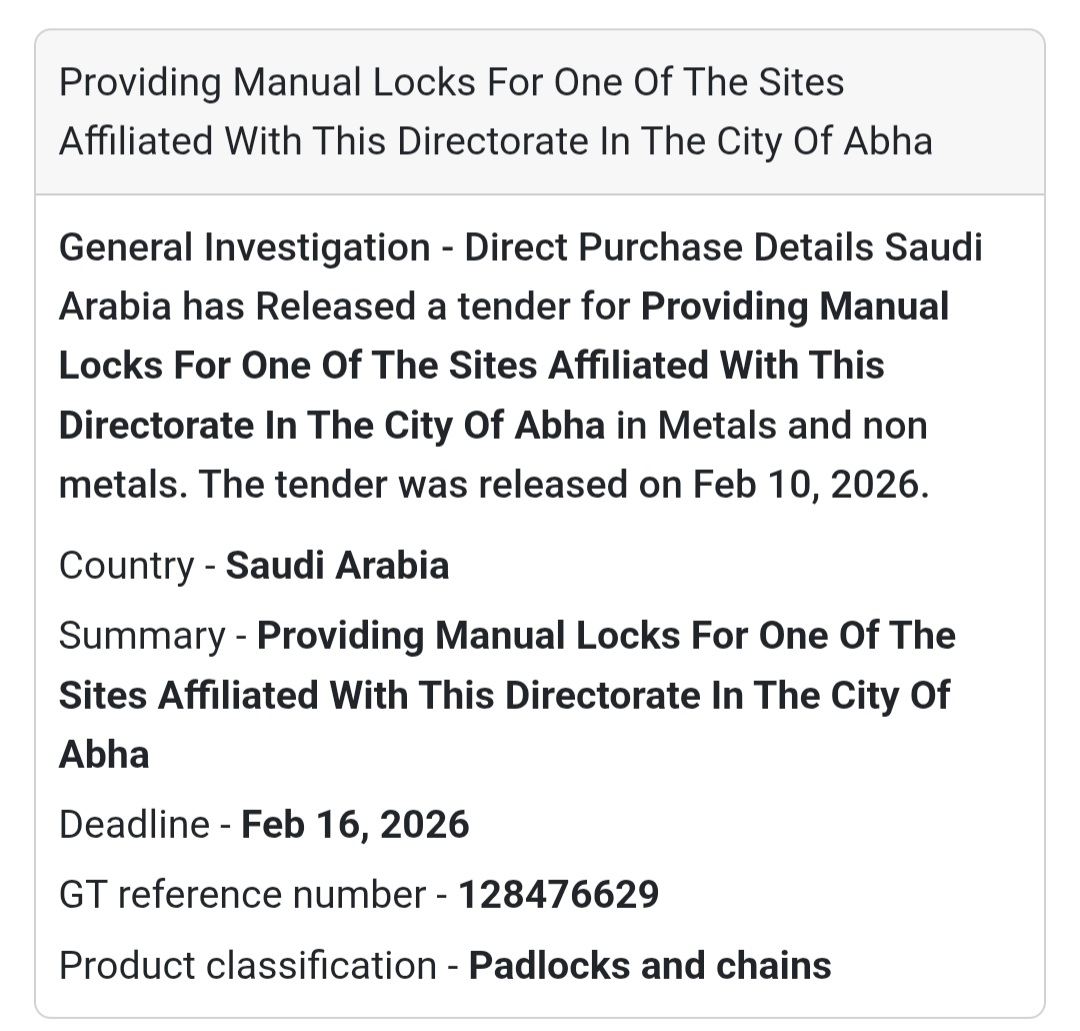 Providing Manual Locks For One Of The Sites Affiliated With This Directorate In The City Of Abha

General Investigation - Direct Purchase Details Saudi Arabia has Released a tender for Providing Manual Locks For One Of The Sites Affiliated With This Directorate In The City Of Abha in Metals and non metals. The tender was released on Feb 10, 2026.

Country - Saudi Arabia

Summary - Providing Manual Locks For One Of The Sites Affiliated With This Directorate In The City Of Abha

Deadline - Feb 16, 2026

GT reference number - 128476629

Product classification - Padlocks and chains